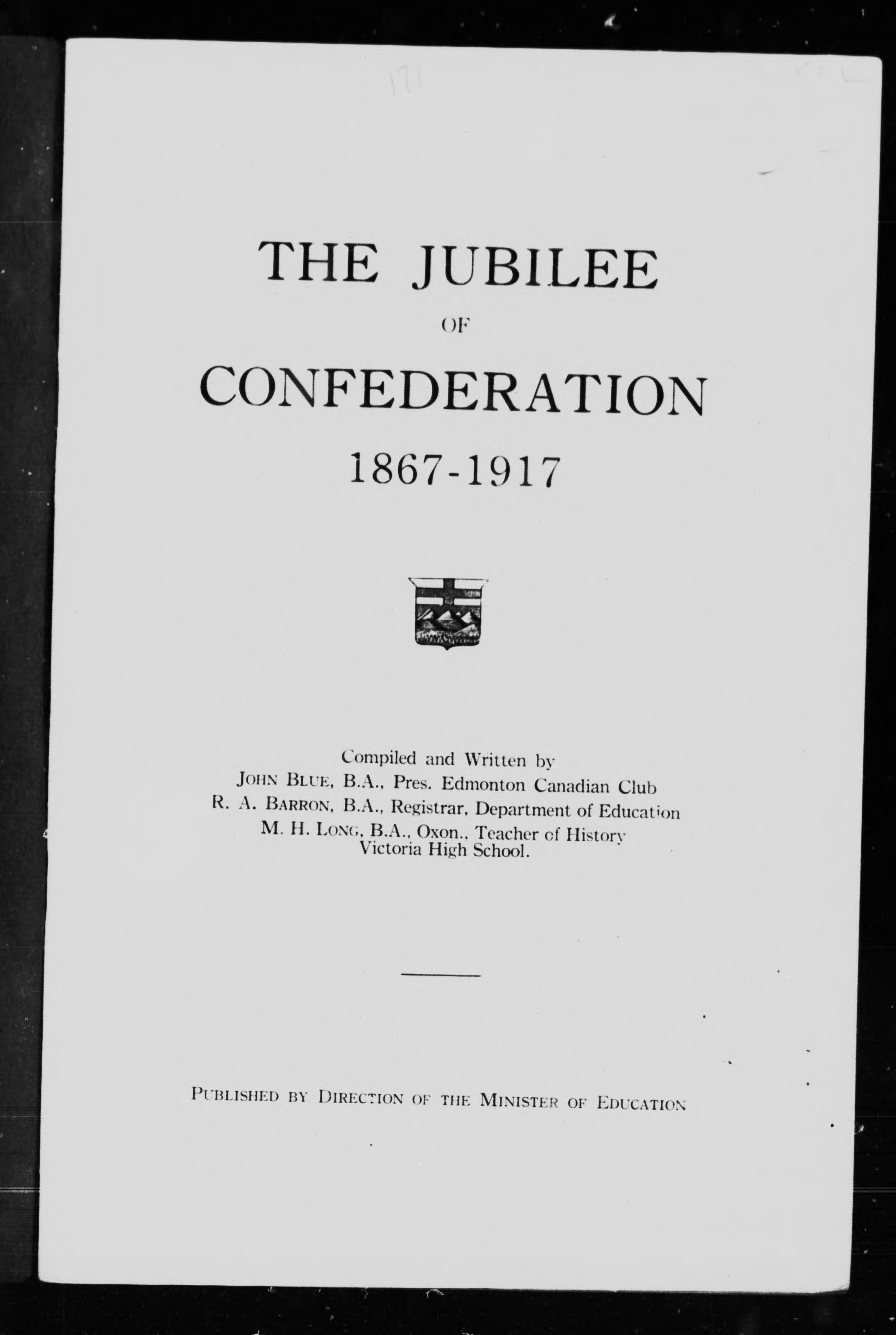 171

THE JUBILEE
OF
CONFEDERATION
1867-1917

Compiled and Written by
JOHN BLUE, B.A., Pres. Edmonton Canadian Club
R. A. BARRON, B.A., Registrar, Department of Education
M. H. LONG, B.A., Oxon., Teacher of History
Victoria High School.

PUBLISHED BY DIRECTION OF THE MINISTER OF EDUCATION